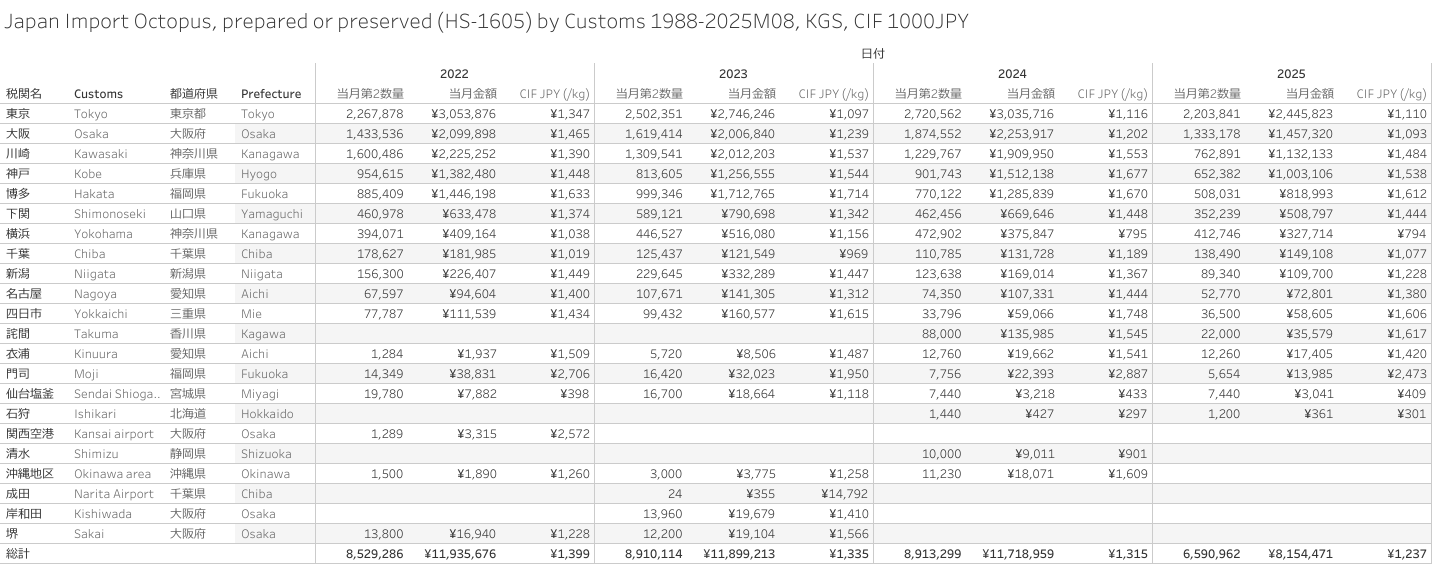 Japan Import Octopus, prepared or preserved (HS-1605) by Customs 1988-2025M08, KGS, CIF 1000JPY

日付

| 税関名 | Customs | 都道府県 | Prefecture | 2022 当月第2数量 | 2022 当月金額 | 2022 CIF JPY (/kg) | 2023 当月第2数量 | 2023 当月金額 | 2023 CIF JPY (/kg) | 2024 当月第2数量 | 2024 当月金額 | 2024 CIF JPY (/kg) | 2025 当月第2数量 | 2025 当月金額 | 2025 CIF JPY (/kg) |
|---|---|---|---|---|---|---|---|---|---|---|---|---|---|---|---|
| 東京 | Tokyo | 東京都 | Tokyo | 2,267,878 | ¥3,053,876 | ¥1,347 | 2,502,351 | ¥2,746,246 | ¥1,097 | 2,720,562 | ¥3,035,716 | ¥1,116 | 2,203,841 | ¥2,445,823 | ¥1,110 |
| 大阪 | Osaka | 大阪府 | Osaka | 1,433,536 | ¥2,099,898 | ¥1,465 | 1,619,414 | ¥2,006,840 | ¥1,239 | 1,874,552 | ¥2,253,917 | ¥1,202 | 1,333,178 | ¥1,457,320 | ¥1,093 |
| 川崎 | Kawasaki | 神奈川県 | Kanagawa | 1,600,486 | ¥2,225,252 | ¥1,390 | 1,309,541 | ¥2,012,203 | ¥1,537 | 1,229,767 | ¥1,909,950 | ¥1,553 | 762,891 | ¥1,132,133 | ¥1,484 |
| 神戸 | Kobe | 兵庫県 | Hyogo | 954,615 | ¥1,382,480 | ¥1,448 | 813,605 | ¥1,256,555 | ¥1,544 | 901,743 | ¥1,512,138 | ¥1,677 | 652,382 | ¥1,003,106 | ¥1,538 |
| 博多 | Hakata | 福岡県 | Fukuoka | 885,409 | ¥1,446,198 | ¥1,633 | 999,346 | ¥1,712,765 | ¥1,714 | 770,122 | ¥1,285,839 | ¥1,670 | 508,031 | ¥818,993 | ¥1,612 |
| 下関 | Shimonoseki | 山口県 | Yamaguchi | 460,978 | ¥633,478 | ¥1,374 | 589,121 | ¥790,698 | ¥1,342 | 462,456 | ¥669,646 | ¥1,448 | 352,239 | ¥508,797 | ¥1,444 |
| 横浜 | Yokohama | 神奈川県 | Kanagawa | 394,071 | ¥409,164 | ¥1,038 | 446,527 | ¥516,080 | ¥1,156 | 472,902 | ¥375,847 | ¥795 | 412,746 | ¥327,714 | ¥794 |
| 千葉 | Chiba | 千葉県 | Chiba | 178,627 | ¥181,985 | ¥1,019 | 125,437 | ¥121,549 | ¥969 | 110,785 | ¥131,728 | ¥1,189 | 138,490 | ¥149,108 | ¥1,077 |
| 新潟 | Niigata | 新潟県 | Niigata | 156,300 | ¥226,407 | ¥1,449 | 229,645 | ¥332,289 | ¥1,447 | 123,638 | ¥169,014 | ¥1,367 | 89,340 | ¥109,700 | ¥1,228 |
| 名古屋 | Nagoya | 愛知県 | Aichi | 67,597 | ¥94,604 | ¥1,400 | 107,671 | ¥141,305 | ¥1,312 | 74,350 | ¥107,331 | ¥1,444 | 52,770 | ¥72,801 | ¥1,380 |
| 四日市 | Yokkaichi | 三重県 | Mie | 77,787 | ¥111,539 | ¥1,434 | 99,432 | ¥160,577 | ¥1,615 | 33,796 | ¥59,066 | ¥1,748 | 36,500 | ¥58,605 | ¥1,606 |
| 詫間 | Takuma | 香川県 | Kagawa | | | | | | | 88,000 | ¥135,985 | ¥1,545 | 22,000 | ¥35,579 | ¥1,617 |
| 衣浦 | Kinuura | 愛知県 | Aichi | 1,284 | ¥1,937 | ¥1,509 | 5,720 | ¥8,506 | ¥1,487 | 12,760 | ¥19,662 | ¥1,541 | 12,260 | ¥17,405 | ¥1,420 |
| 門司 | Moji | 福岡県 | Fukuoka | 14,349 | ¥38,831 | ¥2,706 | 16,420 | ¥32,023 | ¥1,950 | 7,756 | ¥22,393 | ¥2,887 | 5,654 | ¥13,985 | ¥2,473 |
| 仙台塩釜 | Sendai Shioga.. | 宮城県 | Miyagi | 19,780 | ¥7,882 | ¥398 | 16,700 | ¥18,664 | ¥1,118 | 7,440 | ¥3,218 | ¥433 | 7,440 | ¥3,041 | ¥409 |
| 石狩 | Ishikari | 北海道 | Hokkaido | | | | | | | 1,440 | ¥427 | ¥297 | 1,200 | ¥361 | ¥301 |
| 関西空港 | Kansai airport | 大阪府 | Osaka | 1,289 | ¥3,315 | ¥2,572 | | | | | | | | | |
| 清水 | Shimizu | 静岡県 | Shizuoka | | | | | | | 10,000 | ¥9,011 | ¥901 | | | |
| 沖縄地区 | Okinawa area | 沖縄県 | Okinawa | 1,500 | ¥1,890 | ¥1,260 | 3,000 | ¥3,775 | ¥1,258 | 11,230 | ¥18,071 | ¥1,609 | | | |
| 成田 | Narita Airport | 千葉県 | Chiba | | | | 24 | ¥355 | ¥14,792 | | | | | | |
| 岸和田 | Kishiwada | 大阪府 | Osaka | | | | 13,960 | ¥19,679 | ¥1,410 | | | | | | |
| 堺 | Sakai | 大阪府 | Osaka | 13,800 | ¥16,940 | ¥1,228 | 12,200 | ¥19,104 | ¥1,566 | | | | | | |
| 総計 | | | | 8,529,286 | ¥11,935,676 | ¥1,399 | 8,910,114 | ¥11,899,213 | ¥1,335 | 8,913,299 | ¥11,718,959 | ¥1,315 | 6,590,962 | ¥8,154,471 | ¥1,237 |